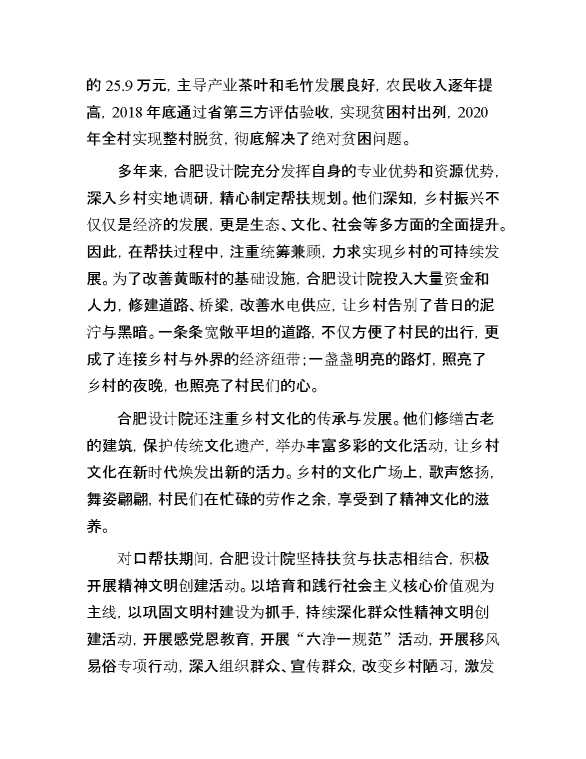 的 25.9 万元，主导产业茶叶和毛竹发展良好，农民收入逐年提高，2018 年底通过省第三方评估验收，实现贫困村出列，2020 年全村实现整村脱贫，彻底解决了绝对贫困问题。

多年来，合肥设计院充分发挥自身的专业优势和资源优势，深入乡村实地调研，精心制定帮扶规划。他们深知，乡村振兴不仅仅是经济的发展，更是生态、文化、社会等多方面的全面提升。因此，在帮扶过程中，注重统筹兼顾，力求实现乡村的可持续发展。为了改善黄畈村的基础设施，合肥设计院投入大量资金和人力，修建道路、桥梁，改善水电供应，让乡村告别了昔日的泥泞与黑暗。一条条宽敞平坦的道路，不仅方便了村民的出行，更成了连接乡村与外界的经济纽带；一盏盏明亮的路灯，照亮了乡村的夜晚，也照亮了村民们的心。

合肥设计院还注重乡村文化的传承与发展。他们修缮古老的建筑，保护传统文化遗产，举办丰富多彩的文化活动，让乡村文化在新时代焕发出新的活力。乡村的文化广场上，歌声悠扬，舞姿翩翩，村民们在忙碌的劳作之余，享受到了精神文化的滋养。

对口帮扶期间，合肥设计院坚持扶贫与扶志相结合，积极开展精神文明创建活动。以培育和践行社会主义核心价值观为主线，以巩固文明村建设为抓手，持续深化群众性精神文明创建活动，开展感党恩教育，开展“六净一规范”活动，开展移风易俗专项行动，深入组织群众、宣传群众，改变乡村陋习，激发